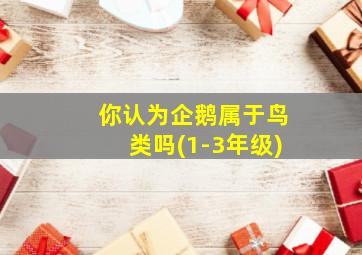 你认为企鹅属于鸟类吗(1-3年级)